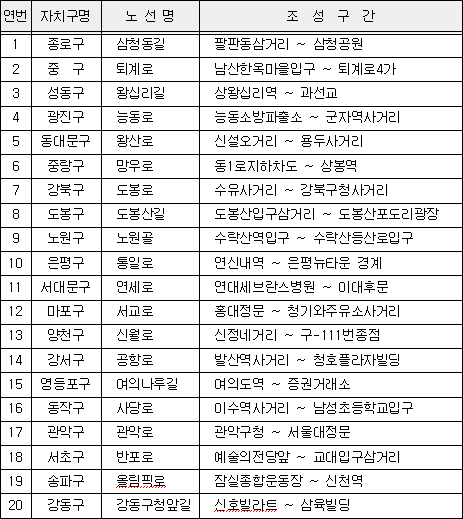 | 연번 | 자치구명 | 노 선 명 | 조 성 구 간 |
|---|---|---|---|
| 1 | 종로구 | 삼청동길 | 팔판동삼거리 ~ 삼청공원 |
| 2 | 중 구 | 퇴계로 | 남산한옥마을입구 ~ 퇴계로4가 |
| 3 | 성동구 | 왕십리길 | 상왕십리역 ~ 과선교 |
| 4 | 광진구 | 능동로 | 능동소방파출소 ~ 군자역사거리 |
| 5 | 동대문구 | 왕산로 | 신설오거리 ~ 용두사거리 |
| 6 | 중랑구 | 망우로 | 동1로지하차도 ~ 상봉역 |
| 7 | 강북구 | 도봉로 | 수유사거리 ~ 강북구청사거리 |
| 8 | 도봉구 | 도봉산길 | 도봉산입구삼거리 ~ 도봉산포도리광장 |
| 9 | 노원구 | 노원골 | 수락산역입구 ~ 수락산등산로입구 |
| 10 | 은평구 | 통일로 | 연신내역 ~ 은평뉴타운 경계 |
| 11 | 서대문구 | 연세로 | 연대세브란스병원 ~ 이대후문 |
| 12 | 마포구 | 서교로 | 홍대정문 ~ 청기와주유소사거리 |
| 13 | 양천구 | 신월로 | 신정네거리 ~ 구-111번종점 |
| 14 | 강서구 | 공항로 | 발산역사거리 ~ 청호플라자빌딩 |
| 15 | 영등포구 | 여의나루길 | 여의도역 ~ 증권거래소 |
| 16 | 동작구 | 사당로 | 이수역사거리 ~ 남성초등학교입구 |
| 17 | 관악구 | 관악로 | 관악구청 ~ 서울대정문 |
| 18 | 서초구 | 반포로 | 예술의전당앞 ~ 교대입구삼거리 |
| 19 | 송파구 | 올림픽로 | 잠실종합운동장 ~ 신천역 |
| 20 | 강동구 | 강동구청앞길 | 신호빌라트 ~ 삼육빌딩 |